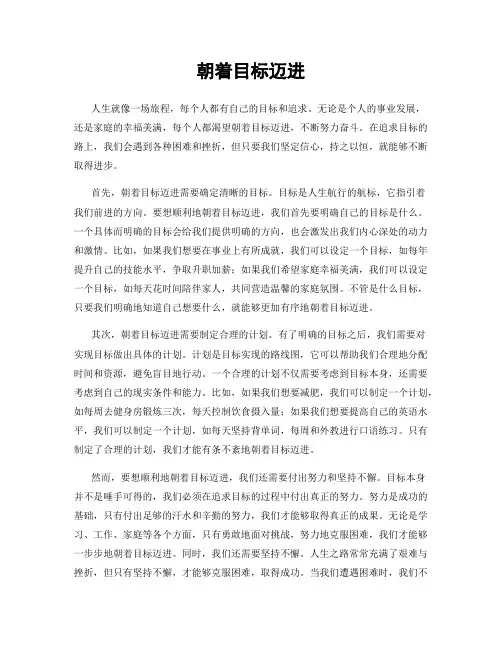 朝着目标迈进

人生就像一场旅程，每个人都有自己的目标和追求。无论是个人的事业发展，还是家庭的幸福美满，每个人都渴望朝着目标迈进，不断努力奋斗。在追求目标的路上，我们会遇到各种困难和挫折，但只要我们坚定信心，持之以恒，就能够不断取得进步。

首先，朝着目标迈进需要确定清晰的目标。目标是人生航行的航标，它指引着我们前进的方向。要想顺利地朝着目标迈进，我们首先要明确自己的目标是什么。一个具体而明确的目标会给我们提供明确的方向，也会激发出我们内心深处的动力和激情。比如，如果我们想要在事业上有所成就，我们可以设定一个目标，如每年提升自己的技能水平，争取升职加薪；如果我们希望家庭幸福美满，我们可以设定一个目标，如每天花时间陪伴家人，共同营造温馨的家庭氛围。不管是什么目标，只要我们明确地知道自己想要什么，就能够更加有序地朝着目标迈进。

其次，朝着目标迈进需要制定合理的计划。有了明确的目标之后，我们需要对实现目标做出具体的计划。计划是目标实现的路线图，它可以帮助我们合理地分配时间和资源，避免盲目地行动。一个合理的计划不仅需要考虑到目标本身，还需要考虑到自己的现实条件和能力。比如，如果我们想要减肥，我们可以制定一个计划，如每周去健身房锻炼三次，每天控制饮食摄入量；如果我们想要提高自己的英语水平，我们可以制定一个计划，如每天坚持背单词，每周和外教进行口语练习。只有制定了合理的计划，我们才能有条不紊地朝着目标迈进。

然而，要想顺利地朝着目标迈进，我们还需要付出努力和坚持不懈。目标本身并不是唾手可得的，我们必须在追求目标的过程中付出真正的努力。努力是成功的基础，只有付出足够的汗水和辛勤的努力，我们才能够取得真正的成果。无论是学习、工作、家庭等各个方面，只有勇敢地面对挑战，努力地克服困难，我们才能够一步步地朝着目标迈进。同时，我们还需要坚持不懈。人生之路常常充满了艰难与挫折，但只有坚持不懈，才能够克服困难，取得成功。当我们遭遇困难时，我们不